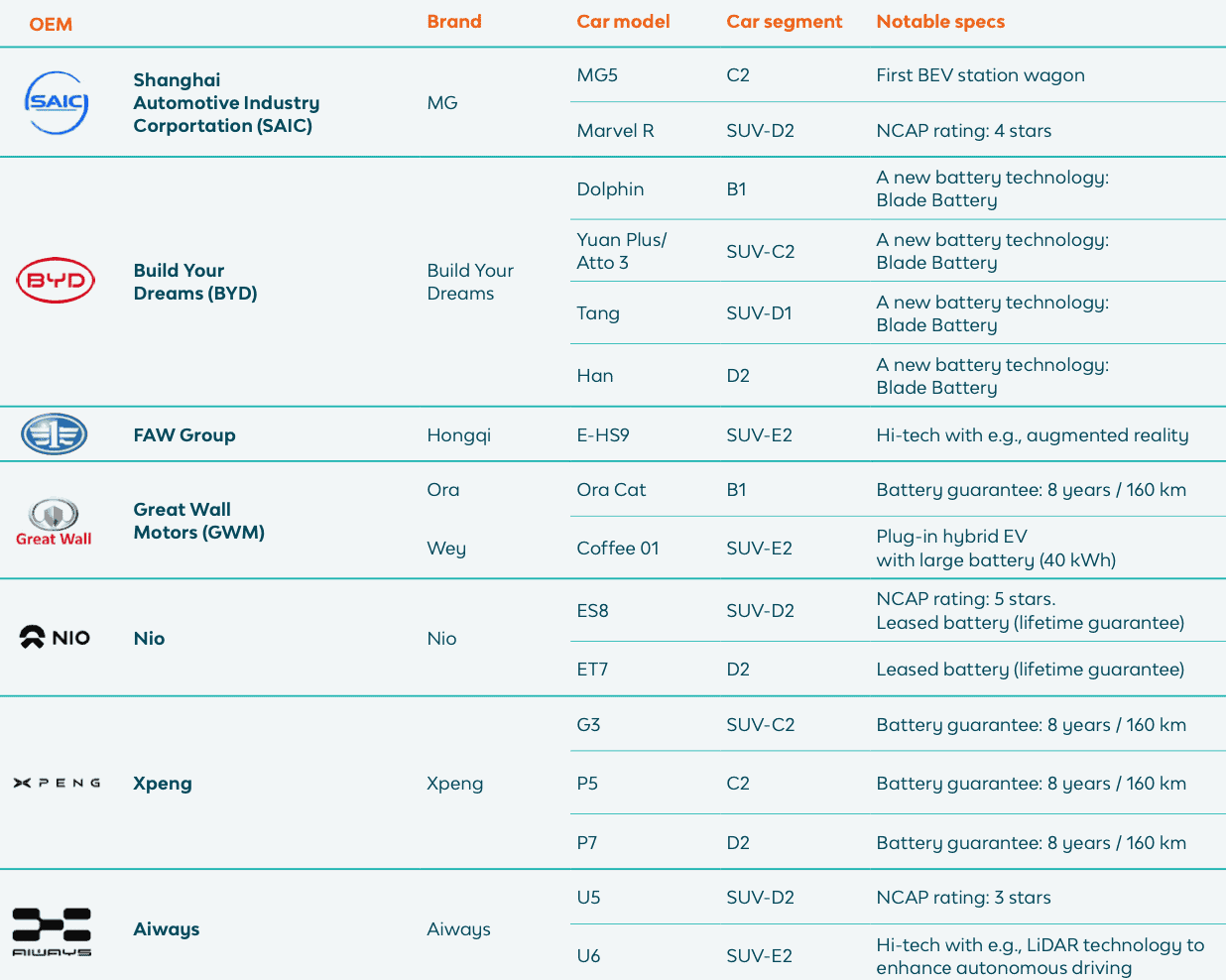 | OEM | | Brand | Car model | Car segment | Notable specs |
|---|---|---|---|---|---|
| SAIC | Shanghai Automotive Industry Corportation (SAIC) | MG | MG5 | C2 | First BEV station wagon |
| | | | Marvel R | SUV-D2 | NCAP rating: 4 stars |
| BYD | Build Your Dreams (BYD) | Build Your Dreams | Dolphin | B1 | A new battery technology: Blade Battery |
| | | | Yuan Plus/ Atto 3 | SUV-C2 | A new battery technology: Blade Battery |
| | | | Tang | SUV-D1 | A new battery technology: Blade Battery |
| | | | Han | D2 | A new battery technology: Blade Battery |
| | FAW Group | Hongqi | E-HS9 | SUV-E2 | Hi-tech with e.g., augmented reality |
| Great Wall | Great Wall Motors (GWM) | Ora | Ora Cat | B1 | Battery guarantee: 8 years / 160 km |
| | | Wey | Coffee 01 | SUV-E2 | Plug-in hybrid EV with large battery (40 kWh) |
| NIO | Nio | Nio | ES8 | SUV-D2 | NCAP rating: 5 stars. Leased battery (lifetime guarantee) |
| | | | ET7 | D2 | Leased battery (lifetime guarantee) |
| XPENG | Xpeng | Xpeng | G3 | SUV-C2 | Battery guarantee: 8 years / 160 km |
| | | | P5 | C2 | Battery guarantee: 8 years / 160 km |
| | | | P7 | D2 | Battery guarantee: 8 years / 160 km |
| AIWAYS | Aiways | Aiways | U5 | SUV-D2 | NCAP rating: 3 stars |
| | | | U6 | SUV-E2 | Hi-tech with e.g., LiDAR technology to enhance autonomous driving |